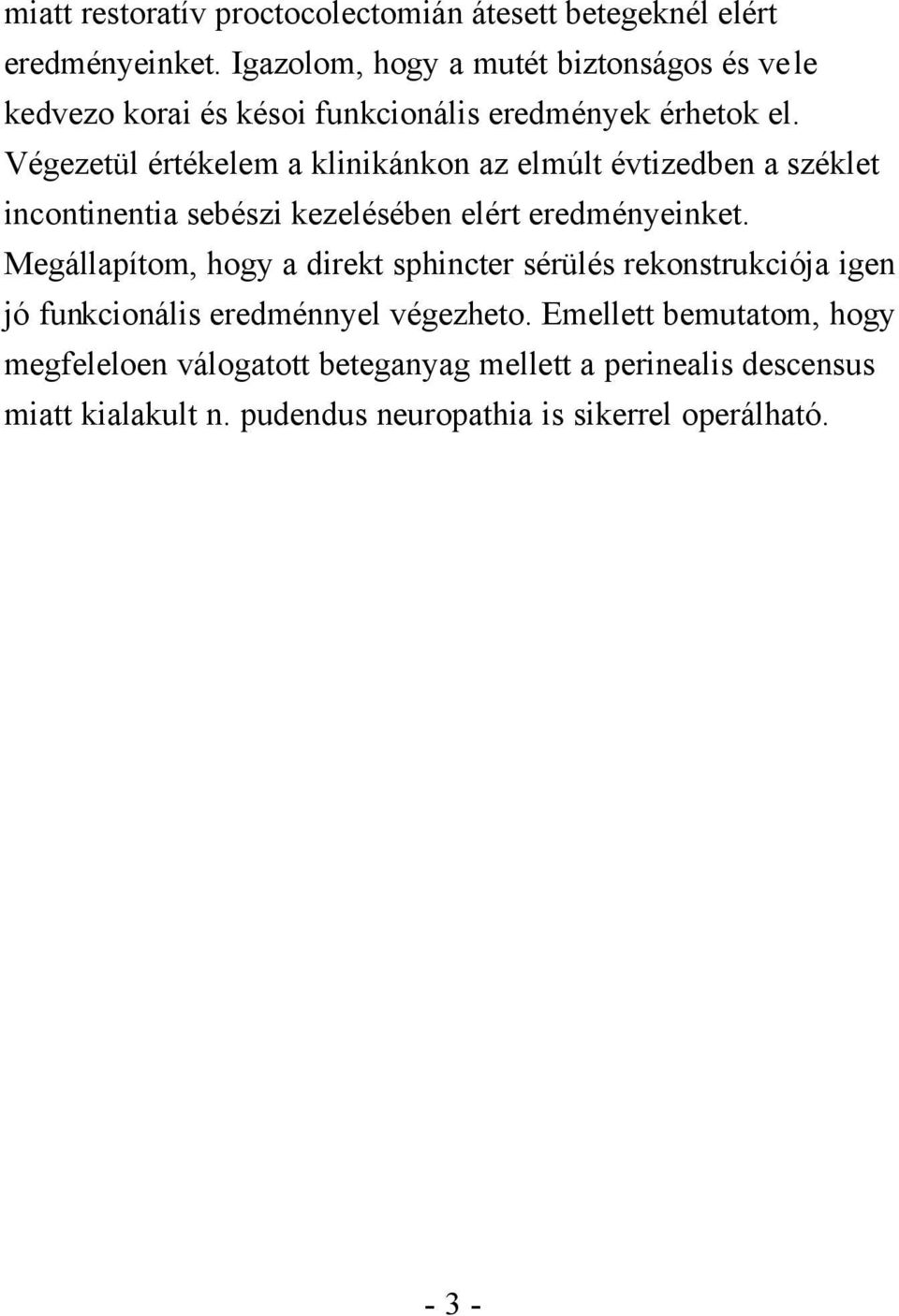 miatt restoratív proctocolectomián átesett betegeknél elért eredményeinket. Igazolom, hogy a mutét biztonságos és vele kedvezo korai és késoi funkcionális eredmények érhetok el. Végezetül értékelem a klinikánkon az elmúlt évtizedben a széklet incontinentia sebészi kezelésében elért eredményeinket. Megállapítom, hogy a direkt sphincter sérülés rekonstrukciója igen jó funkcionális eredménnyel végezheto. Emellett bemutatom, hogy megfeleloen válogatott beteganyag mellett a perinealis descensus miatt kialakult n. pudendus neuropathia is sikerrel operálható.

- 3 -